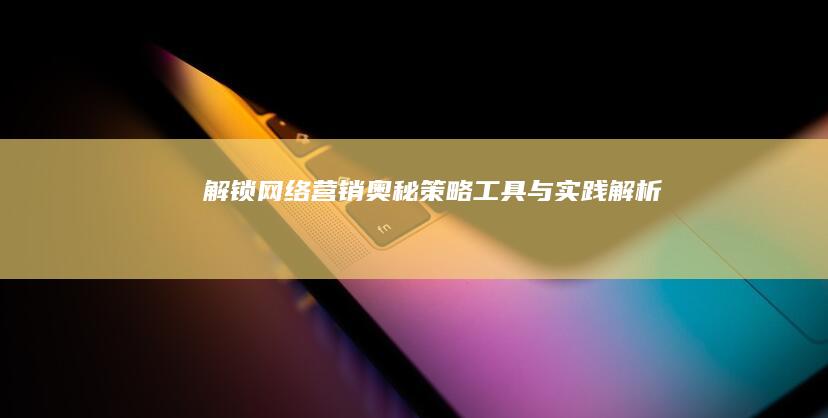 解锁网络营销奥秘策略工具与实践解析

fn